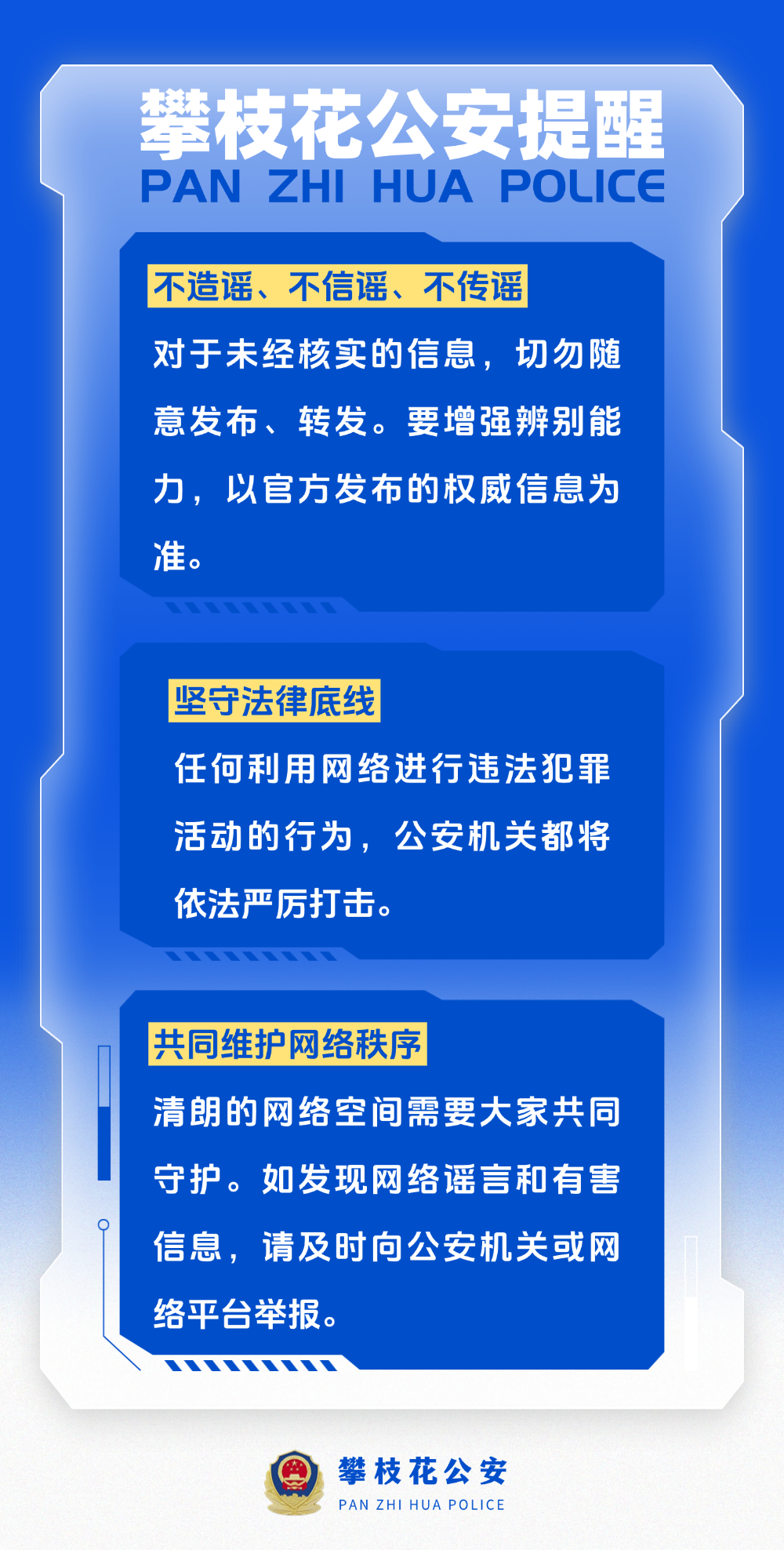 攀枝花公安提醒
PAN ZHI HUA POLICE

不造谣、不信谣、不传谣

对于未经核实的信息，切勿随意发布、转发。要增强辨别能力，以官方发布的权威信息为准。

坚守法律底线

任何利用网络进行违法犯罪活动的行为，公安机关都将依法严厉打击。

共同维护网络秩序

清朗的网络空间需要大家共同守护。如发现网络谣言和有害信息，请及时向公安机关或网络平台举报。

攀枝花公安
PAN ZHI HUA POLICE